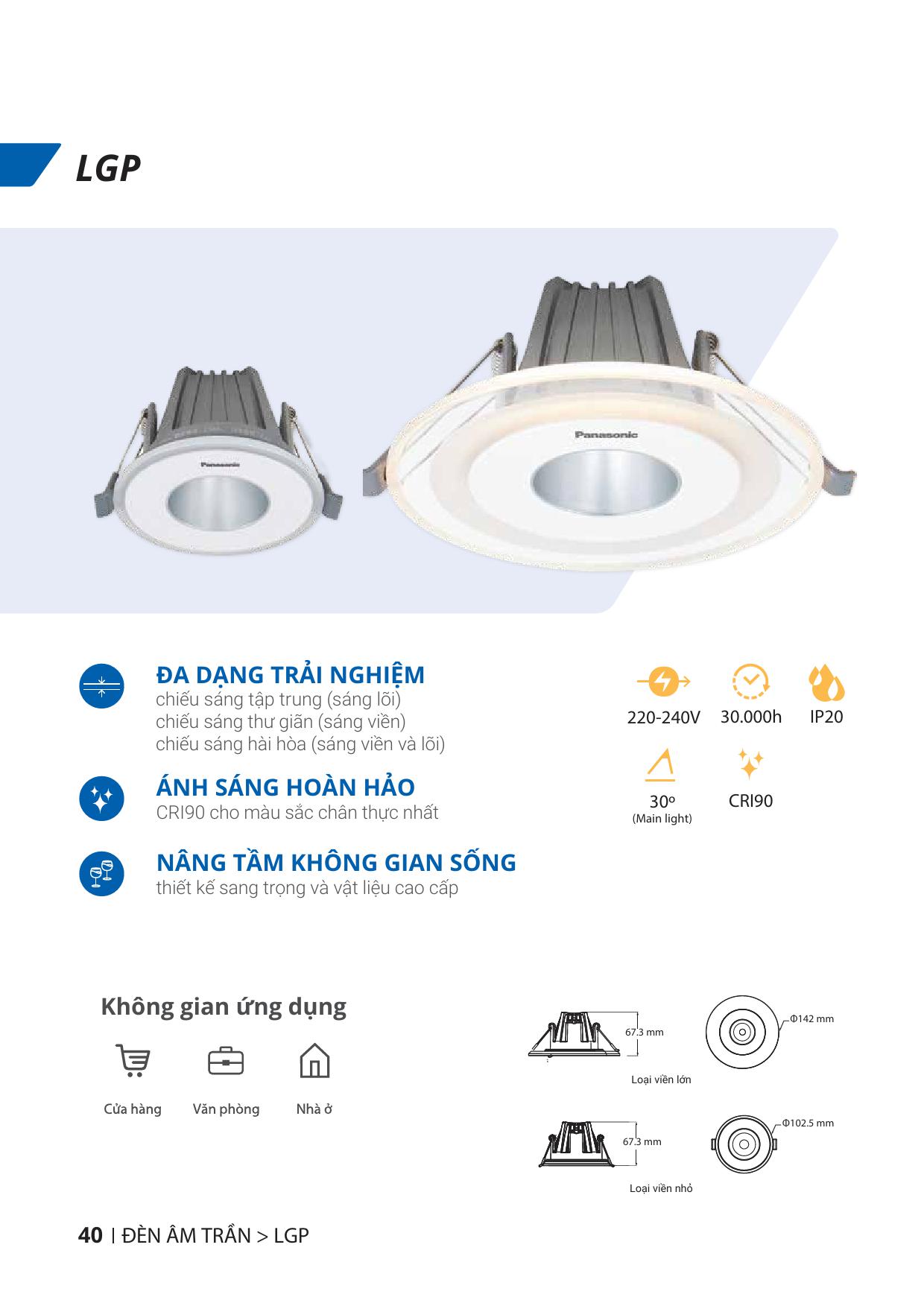 LGP

Panasonic

Panasonic

ĐA DẠNG TRẢI NGHIỆM
chiếu sáng tập trung (sáng lõi)
chiếu sáng thư giãn (sáng viền)
chiếu sáng hài hòa (sáng viền và lõi)

ÁNH SÁNG HOÀN HẢO
CRI90 cho màu sắc chân thực nhất

NÂNG TẦM KHÔNG GIAN SỐNG
thiết kế sang trọng và vật liệu cao cấp

220-240V
30.000h
IP20
30º
(Main light)
CRI90

Không gian ứng dụng

Cửa hàng
Văn phòng
Nhà ở

67.3 mm
Φ142 mm
Loại viền lớn

67.3 mm
Φ102.5 mm
Loại viền nhỏ

40 | ĐÈN ÂM TRẦN > LGP